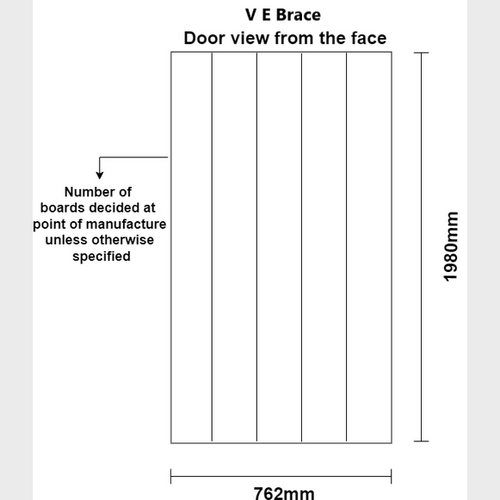 V E Brace
Door view from the face

Number of boards decided at point of manufacture unless otherwise specified

1980mm

762mm